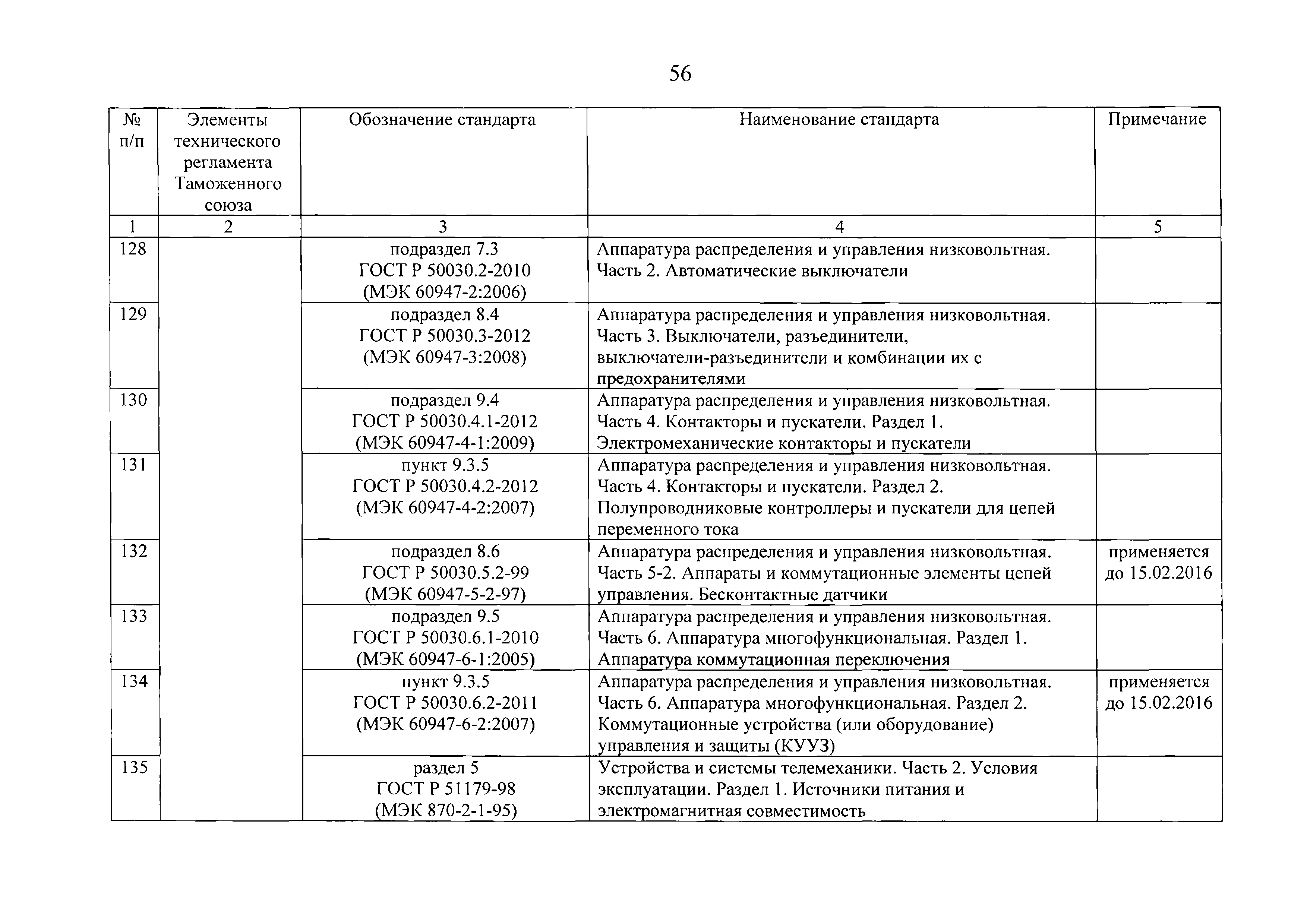 56

| № п/п | Элементы технического регламента Таможенного союза | Обозначение стандарта | Наименование стандарта | Примечание |
|---|---|---|---|---|
| 1 | 2 | 3 | 4 | 5 |
| 128 | | подраздел 7.3 ГОСТ Р 50030.2-2010 (МЭК 60947-2:2006) | Аппаратура распределения и управления низковольтная. Часть 2. Автоматические выключатели | |
| 129 | | подраздел 8.4 ГОСТ Р 50030.3-2012 (МЭК 60947-3:2008) | Аппаратура распределения и управления низковольтная. Часть 3. Выключатели, разъединители, выключатели-разъединители и комбинации их с предохранителями | |
| 130 | | подраздел 9.4 ГОСТ Р 50030.4.1-2012 (МЭК 60947-4-1:2009) | Аппаратура распределения и управления низковольтная. Часть 4. Контакторы и пускатели. Раздел 1. Электромеханические контакторы и пускатели | |
| 131 | | пункт 9.3.5 ГОСТ Р 50030.4.2-2012 (МЭК 60947-4-2:2007) | Аппаратура распределения и управления низковольтная. Часть 4. Контакторы и пускатели. Раздел 2. Полупроводниковые контроллеры и пускатели для цепей переменного тока | |
| 132 | | подраздел 8.6 ГОСТ Р 50030.5.2-99 (МЭК 60947-5-2-97) | Аппаратура распределения и управления низковольтная. Часть 5-2. Аппараты и коммутационные элементы цепей управления. Бесконтактные датчики | применяется до 15.02.2016 |
| 133 | | подраздел 9.5 ГОСТ Р 50030.6.1-2010 (МЭК 60947-6-1:2005) | Аппаратура распределения и управления низковольтная. Часть 6. Аппаратура многофункциональная. Раздел 1. Аппаратура коммутационная переключения | |
| 134 | | пункт 9.3.5 ГОСТ Р 50030.6.2-2011 (МЭК 60947-6-2:2007) | Аппаратура распределения и управления низковольтная. Часть 6. Аппаратура многофункциональная. Раздел 2. Коммутационные устройства (или оборудование) управления и защиты (КУУЗ) | применяется до 15.02.2016 |
| 135 | | раздел 5 ГОСТ Р 51179-98 (МЭК 870-2-1-95) | Устройства и системы телемеханики. Часть 2. Условия эксплуатации. Раздел 1. Источники питания и электромагнитная совместимость | |